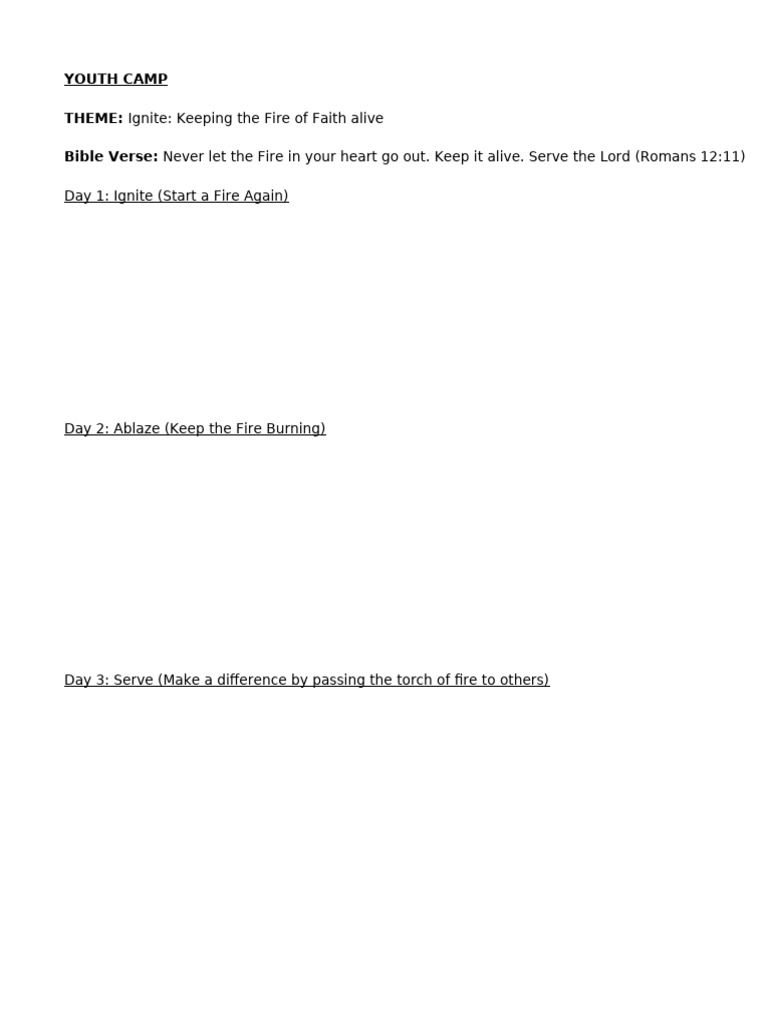 YOUTH CAMP

THEME: Ignite: Keeping the Fire of Faith alive

Bible Verse: Never let the Fire in your heart go out. Keep it alive. Serve the Lord (Romans 12:11)

Day 1: Ignite (Start a Fire Again)

Day 2: Ablaze (Keep the Fire Burning)

Day 3: Serve (Make a difference by passing the torch of fire to others)